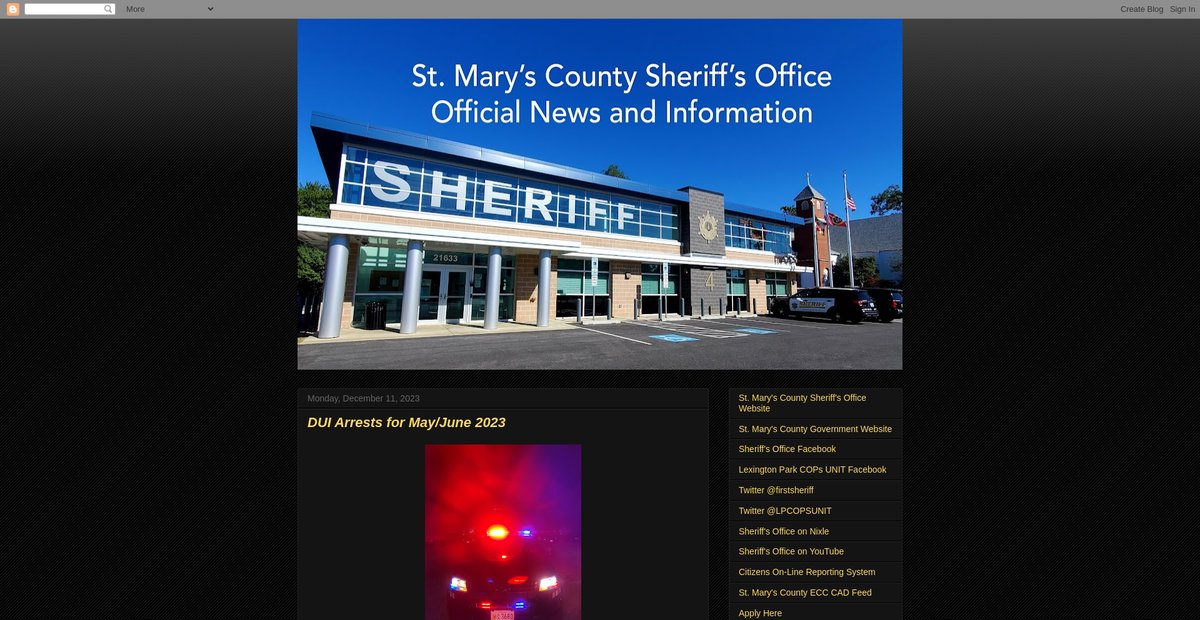 More

Create Blog Sign In

St. Mary's County Sheriff's Office
Official News and Information

SHERIFF

21633

4

Monday, December 11, 2023

DUI Arrests for May/June 2023

St. Mary's County Sheriff's Office Website

St. Mary's County Government Website

Sheriff's Office Facebook

Lexington Park COPs UNIT Facebook

Twitter @firstsheriff

Twitter @LPCOPSUNIT

Sheriff's Office on Nixle

Sheriff's Office on YouTube

Citizens On-Line Reporting System

St. Mary's County ECC CAD Feed

Apply Here